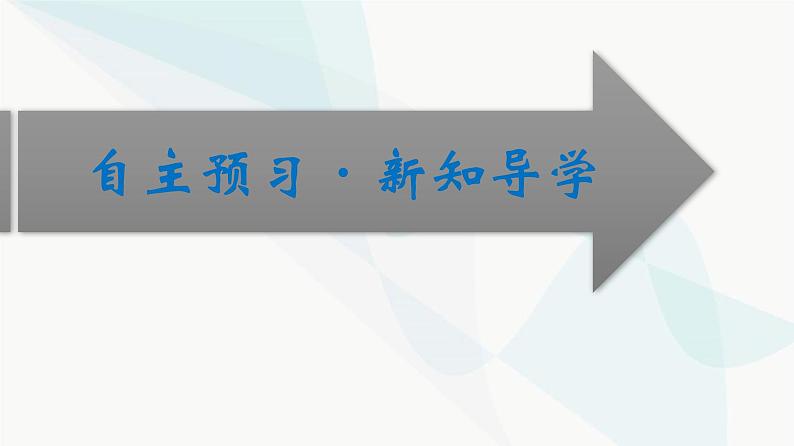 自主预习·新知导学